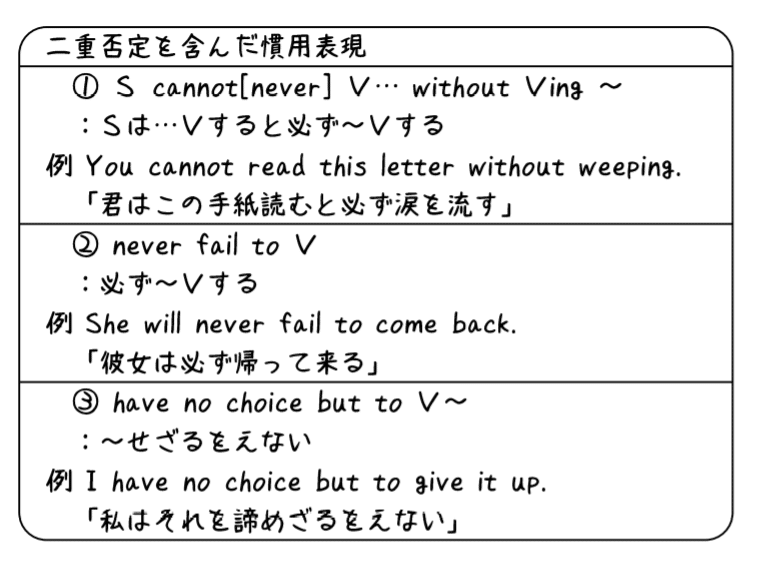 二重否定を含んだ慣用表現

① S cannot[never] V… without Ving ～
：Sは…Vすると必ず～Vする
例 You cannot read this letter without weeping.
「君はこの手紙読むと必ず涙を流す」

② never fail to V
：必ず～Vする
例 She will never fail to come back.
「彼女は必ず帰って来る」

③ have no choice but to V～
：～せざるをえない
例 I have no choice but to give it up.
「私はそれを諦めざるをえない」